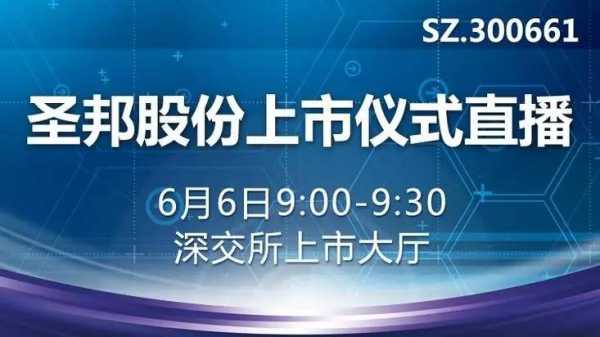 SZ.300661

圣邦股份上市仪式直播

6月6日9:00-9:30
深交所上市大厅